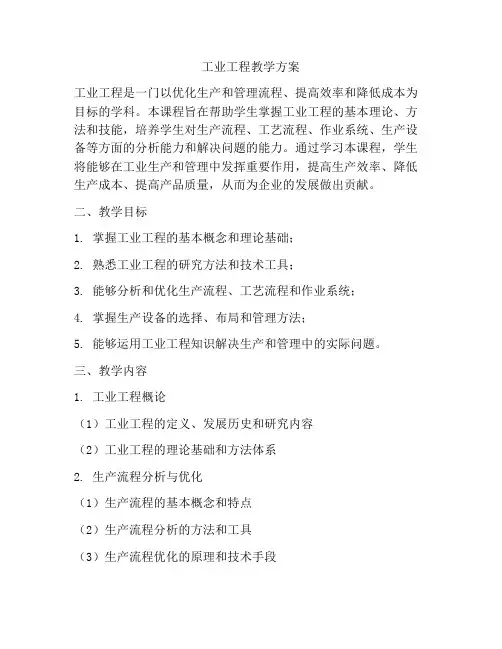 工业工程教学方案

工业工程是一门以优化生产和管理流程、提高效率和降低成本为目标的学科。本课程旨在帮助学生掌握工业工程的基本理论、方法和技能，培养学生对生产流程、工艺流程、作业系统、生产设备等方面的分析能力和解决问题的能力。通过学习本课程，学生将能够在工业生产和管理中发挥重要作用，提高生产效率、降低生产成本、提高产品质量，从而为企业的发展做出贡献。

二、教学目标

1. 掌握工业工程的基本概念和理论基础；

2. 熟悉工业工程的研究方法和技术工具；

3. 能够分析和优化生产流程、工艺流程和作业系统；

4. 掌握生产设备的选择、布局和管理方法；

5. 能够运用工业工程知识解决生产和管理中的实际问题。

三、教学内容

1. 工业工程概论

（1）工业工程的定义、发展历史和研究内容

（2）工业工程的理论基础和方法体系

2. 生产流程分析与优化

（1）生产流程的基本概念和特点

（2）生产流程分析的方法和工具

（3）生产流程优化的原理和技术手段